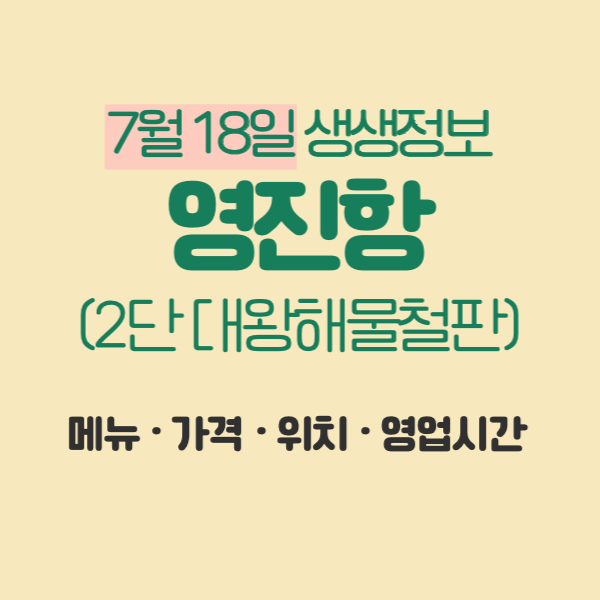 7월 18일 생생정보
영진항
(2단 대왕해물철판)

메뉴 · 가격 · 위치 · 영업시간